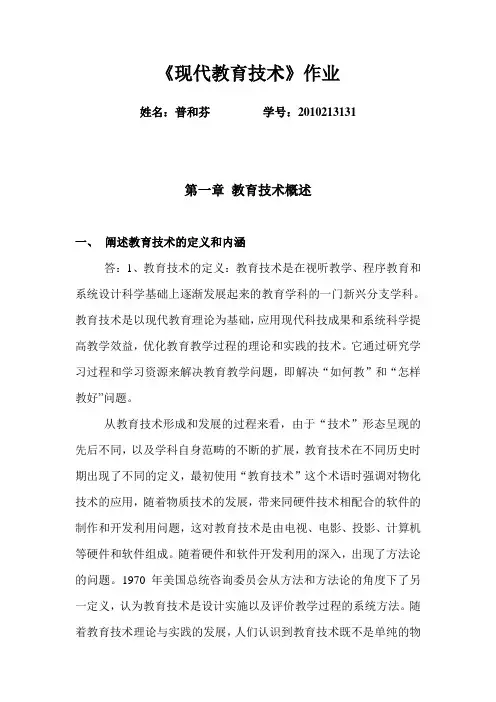 《现代教育技术》作业

姓名：普和芬　　　　学号：2010213131

第一章 教育技术概述

一、 阐述教育技术的定义和内涵

答：1、教育技术的定义：教育技术是在视听教学、程序教育和系统设计科学基础上逐渐发展起来的教育学科的一门新兴分支学科。教育技术是以现代教育理论为基础，应用现代科技成果和系统科学提高教学效益，优化教育教学过程的理论和实践的技术。它通过研究学习过程和学习资源来解决教育教学问题，即解决“如何教”和“怎样教好”问题。

从教育技术形成和发展的过程来看，由于“技术”形态呈现的先后不同，以及学科自身范畴的不断的扩展，教育技术在不同历史时期出现了不同的定义，最初使用“教育技术”这个术语时强调对物化技术的应用，随着物质技术的发展，带来同硬件技术相配合的软件的制作和开发利用问题，这对教育技术是由电视、电影、投影、计算机等硬件和软件组成。随着硬件和软件开发利用的深入，出现了方法论的问题。1970 年美国总统咨询委员会从方法和方法论的角度下了另一定义，认为教育技术是设计实施以及评价教学过程的系统方法。随着教育技术理论与实践的发展，人们认识到教育技术既不是单纯的物